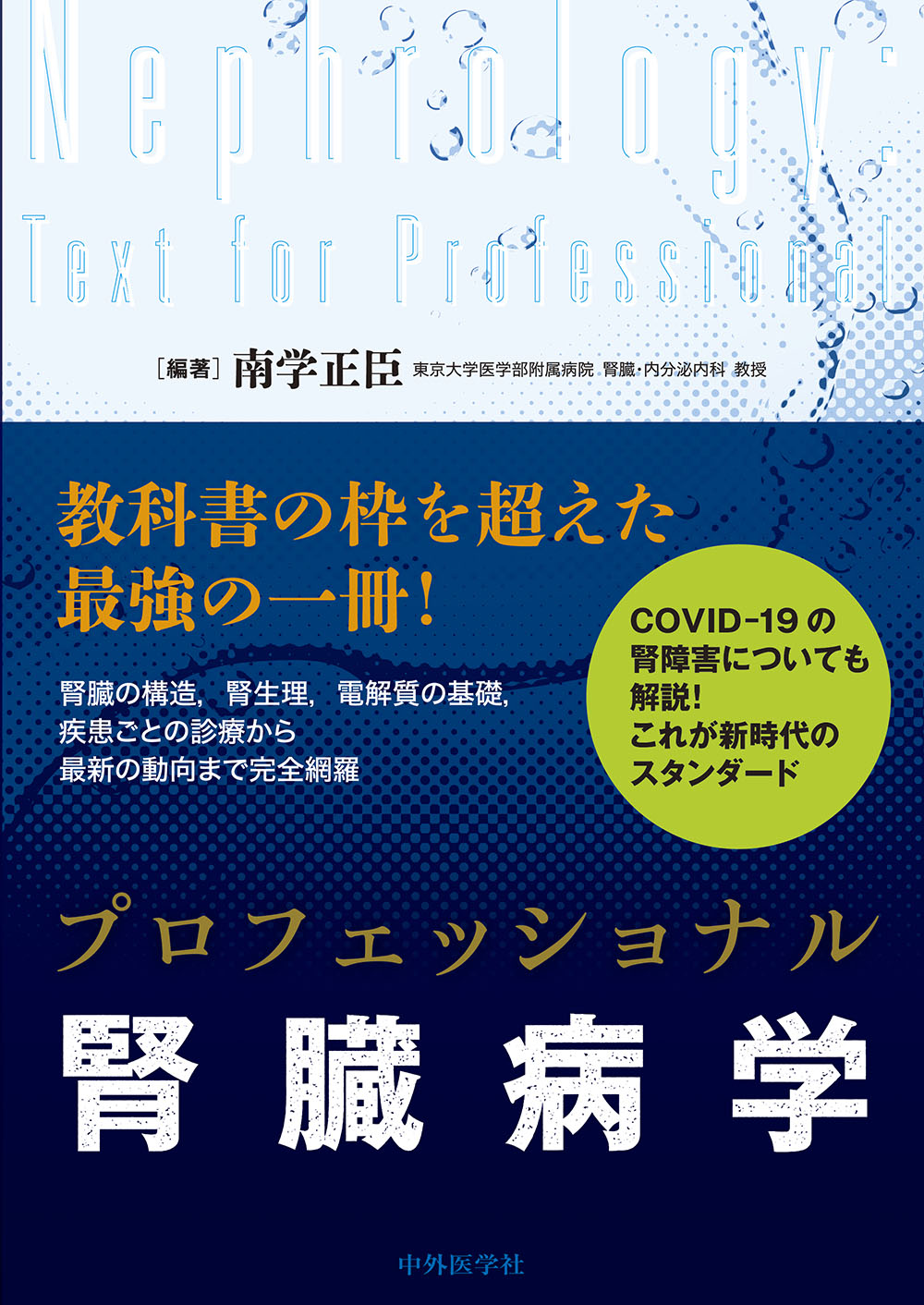 Nephrology:
Text for Professional

［編著］南学正臣 東京大学医学部附属病院 腎臓･内分泌内科 教授

教科書の枠を超えた
最強の一冊！

腎臓の構造，腎生理，電解質の基礎，
疾患ごとの診療から
最新の動向まで完全網羅

COVID-19の
腎障害についても
解説！
これが新時代の
スタンダード

プロフェッショナル
腎臓病学

中外医学社